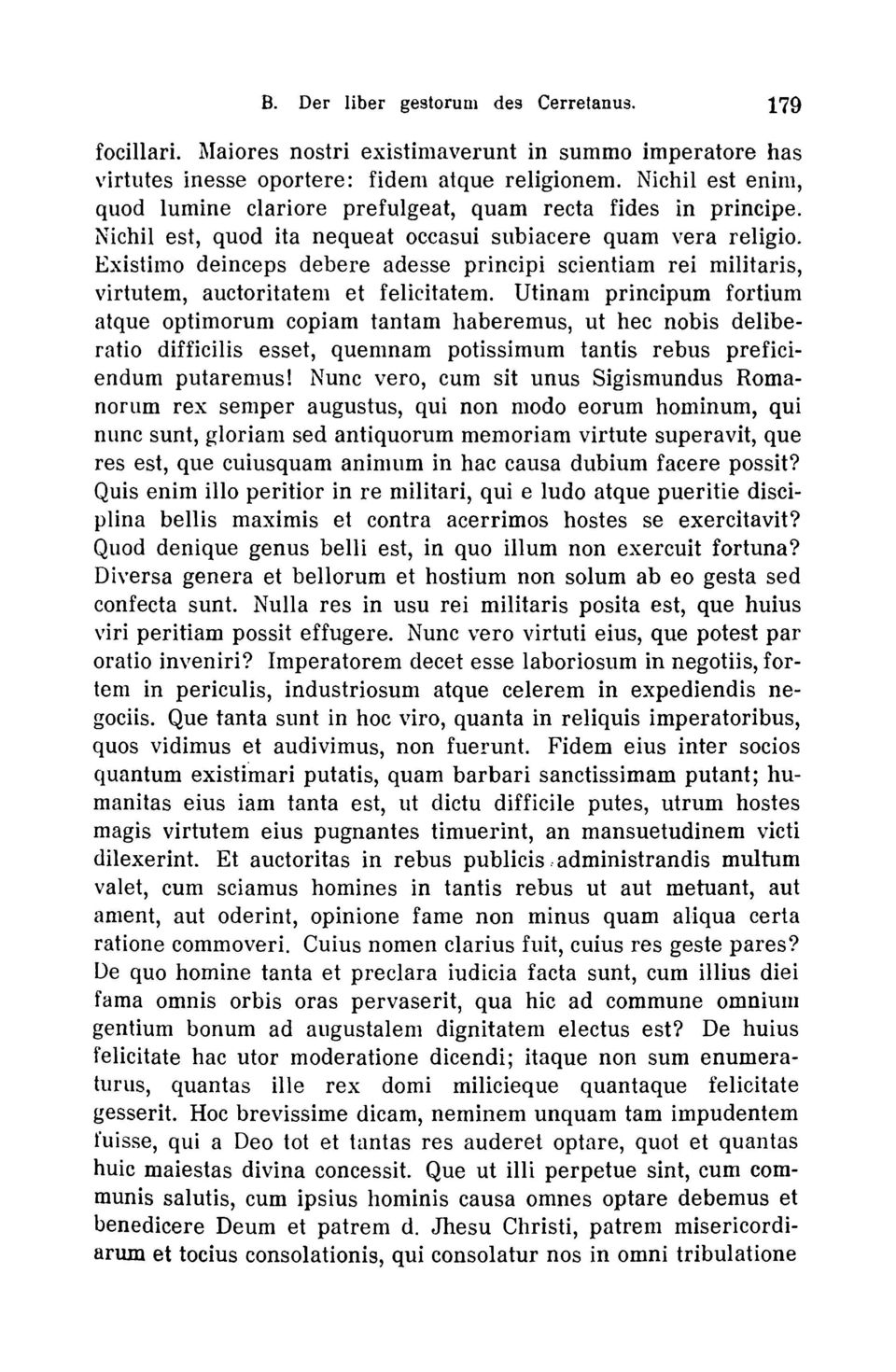 B. Der liber gestorum des Cerretanus. 179

focillari. Maiores nostri existimaverunt in summo imperatore has virtutes inesse oportere: fidem atque religionem. Nichil est enim, quod lumine clariore prefulgeat, quam recta fides in principe. Nichil est, quod ita nequeat occasui subiacere quam vera religio. Existimo deinceps debere adesse principi scientiam rei militaris, virtutem, auctoritatem et felicitatem. Utinam principum fortium atque optimorum copiam tantam haberemus, ut hec nobis deliberatio difficilis esset, quemnam potissimum tantis rebus preficiendum putaremus! Nunc vero, cum sit unus Sigismundus Romanorum rex semper augustus, qui non modo eorum hominum, qui nunc sunt, gloriam sed antiquorum memoriam virtute superavit, que res est, que cuiusquam animum in hac causa dubium facere possit? Quis enim illo peritior in re militari, qui e ludo atque pueritie disciplina bellis maximis et contra acerrimos hostes se exercitavit? Quod denique genus belli est, in quo illum non exercuit fortuna? Diversa genera et bellorum et hostium non solum ab eo gesta sed confecta sunt. Nulla res in usu rei militaris posita est, que huius viri peritiam possit effugere. Nunc vero virtuti eius, que potest par oratio inveniri? Imperatorem decet esse laboriosum in negotiis, fortem in periculis, industriosum atque celerem in expediendis negociis. Que tanta sunt in hoc viro, quanta in reliquis imperatoribus, quos vidimus et audivimus, non fuerunt. Fidem eius inter socios quantum existimari putatis, quam barbari sanctissimam putant; humanitas eius iam tanta est, ut dictu difficile putes, utrum hostes magis virtutem eius pugnantes timuerint, an mansuetudinem victi dilexerint. Et auctoritas in rebus publicis administrandis multum valet, cum sciamus homines in tantis rebus ut aut metuant, aut ament, aut oderint, opinione fame non minus quam aliqua certa ratione commoveri. Cuius nomen clarius fuit, cuius res geste pares? De quo homine tanta et preclara iudicia facta sunt, cum illius diei fama omnis orbis oras pervaserit, qua hic ad commune omnium gentium bonum ad augustalem dignitatem electus est? De huius felicitate hac utor moderatione dicendi; itaque non sum enumeraturus, quantas ille rex domi milicieque quantaque felicitate gesserit. Hoc brevissime dicam, neminem unquam tam impudentem fuisse, qui a Deo tot et tantas res auderet optare, quot et quantas huic maiestas divina concessit. Que ut illi perpetue sint, cum communis salutis, cum ipsius hominis causa omnes optare debemus et benedicere Deum et patrem d. Jhesu Christi, patrem misericordiarum et tocius consolationis, qui consolatur nos in omni tribulatione